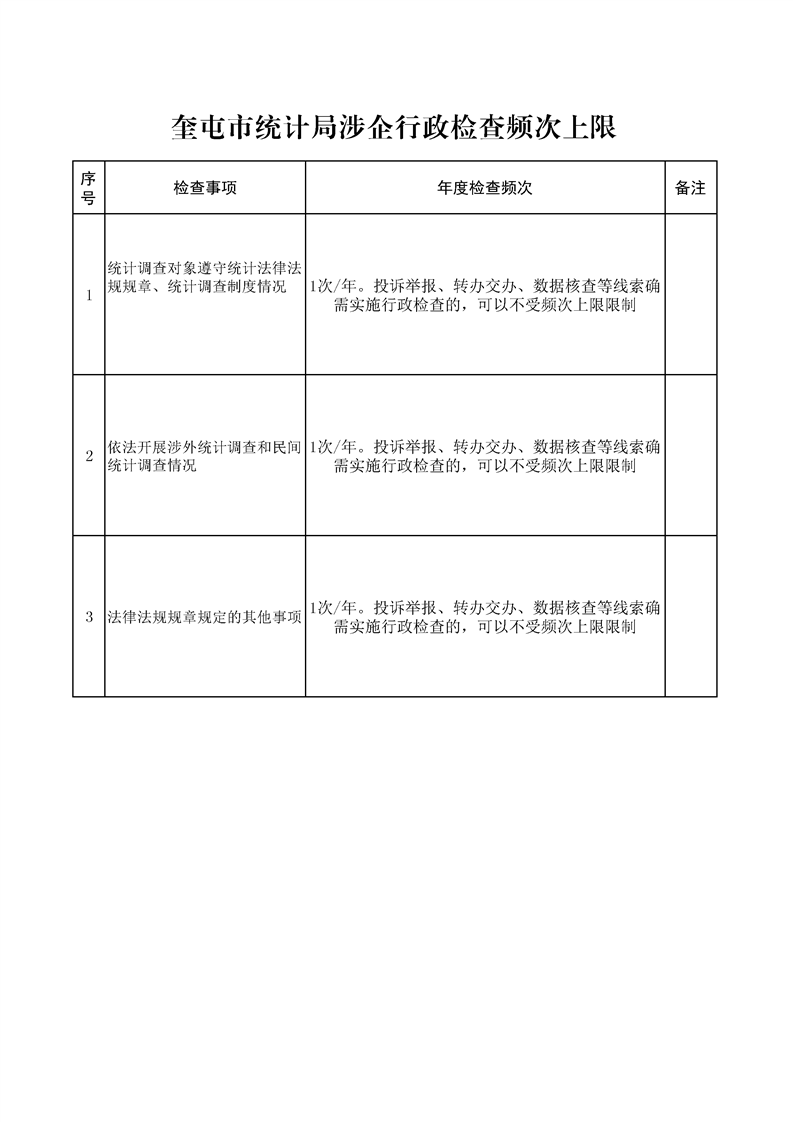 奎屯市统计局涉企行政检查频次上限

| 序号 | 检查事项 | 年度检查频次 | 备注 |
|---|---|---|---|
| 1 | 统计调查对象遵守统计法律法规规章、统计调查制度情况 | 1次/年。投诉举报、转办交办、数据核查等线索确需实施行政检查的，可以不受频次上限限制 | |
| 2 | 依法开展涉外统计调查和民间统计调查情况 | 1次/年。投诉举报、转办交办、数据核查等线索确需实施行政检查的，可以不受频次上限限制 | |
| 3 | 法律法规规章规定的其他事项 | 1次/年。投诉举报、转办交办、数据核查等线索确需实施行政检查的，可以不受频次上限限制 | |